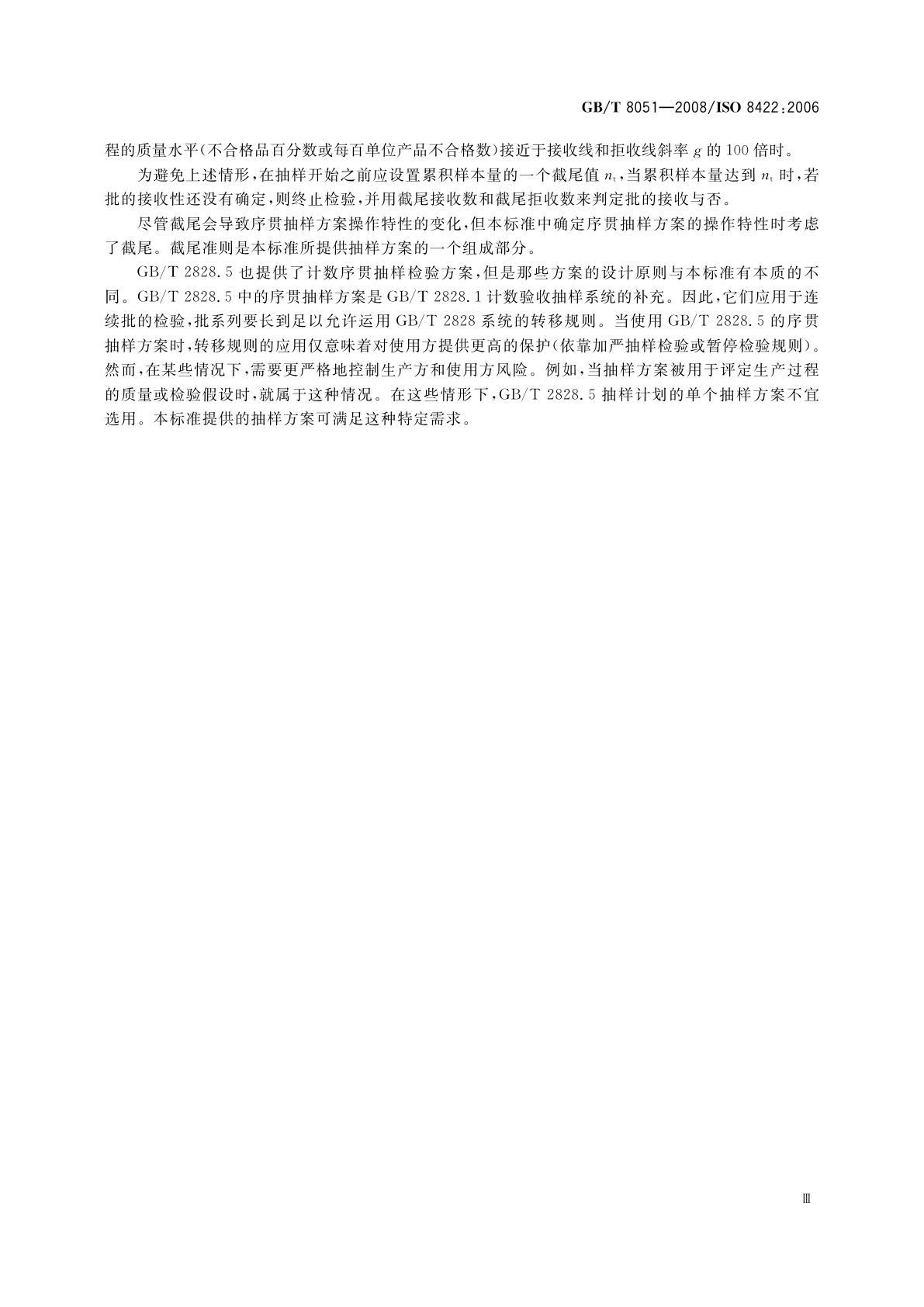 GB/T 8051—2008/ISO 8422:2006

程的质量水平(不合格品百分数或每百单位产品不合格数)接近于接收线和拒收线斜率 $g$ 的 100 倍时。

为避免上述情形,在抽样开始之前应设置累积样本量的一个截尾值 $n_t$,当累积样本量达到 $n_t$ 时,若批的接收性还没有确定,则终止检验,并用截尾接收数和截尾拒收数来判定批的接收与否。

尽管截尾会导致序贯抽样方案操作特性的变化,但本标准中确定序贯抽样方案的操作特性时考虑了截尾。截尾准则是本标准所提供抽样方案的一个组成部分。

GB/T 2828.5 也提供了计数序贯抽样检验方案,但是那些方案的设计原则与本标准有本质的不同。GB/T 2828.5 中的序贯抽样方案是 GB/T 2828.1 计数验收抽样系统的补充。因此,它们应用于连续批的检验,批系列要长到足以允许运用 GB/T 2828 系统的转移规则。当使用 GB/T 2828.5 的序贯抽样方案时,转移规则的应用仅意味着对使用方提供更高的保护(依靠加严抽样检验或暂停检验规则)。然而,在某些情况下,需要更严格地控制生产方和使用方风险。例如,当抽样方案被用于评定生产过程的质量或检验假设时,就属于这种情况。在这些情形下,GB/T 2828.5 抽样计划的单个抽样方案不宜选用。本标准提供的抽样方案可满足这种特定需求。

Ⅲ